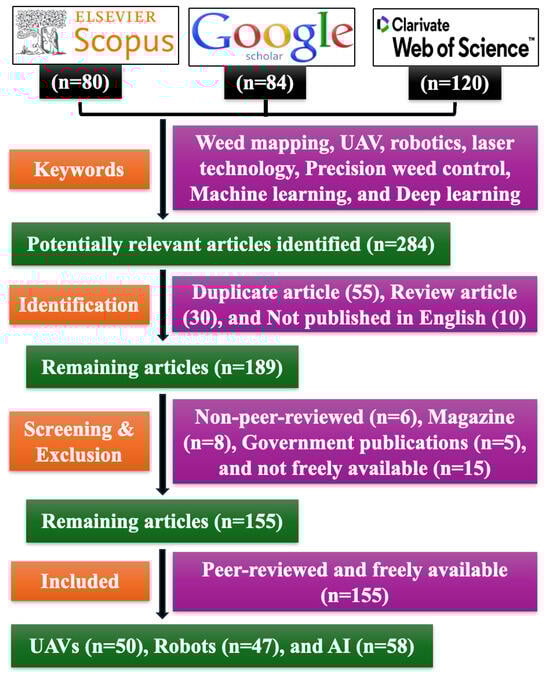 ELSEVIER
Scopus

Google
scholar

Clarivate
Web of Science™

(n=80)

(n=84)

(n=120)

Keywords

Weed mapping, UAV, robotics, laser technology, Precision weed control, Machine learning, and Deep learning

Potentially relevant articles identified (n=284)

Identification

Duplicate article (55), Review article (30), and Not published in English (10)

Remaining articles (n=189)

Screening & Exclusion

Non-peer-reviewed (n=6), Magazine (n=8), Government publications (n=5), and not freely available (n=15)

Remaining articles (n=155)

Included

Peer-reviewed and freely available (n=155)

UAVs (n=50), Robots (n=47), and AI (n=58)